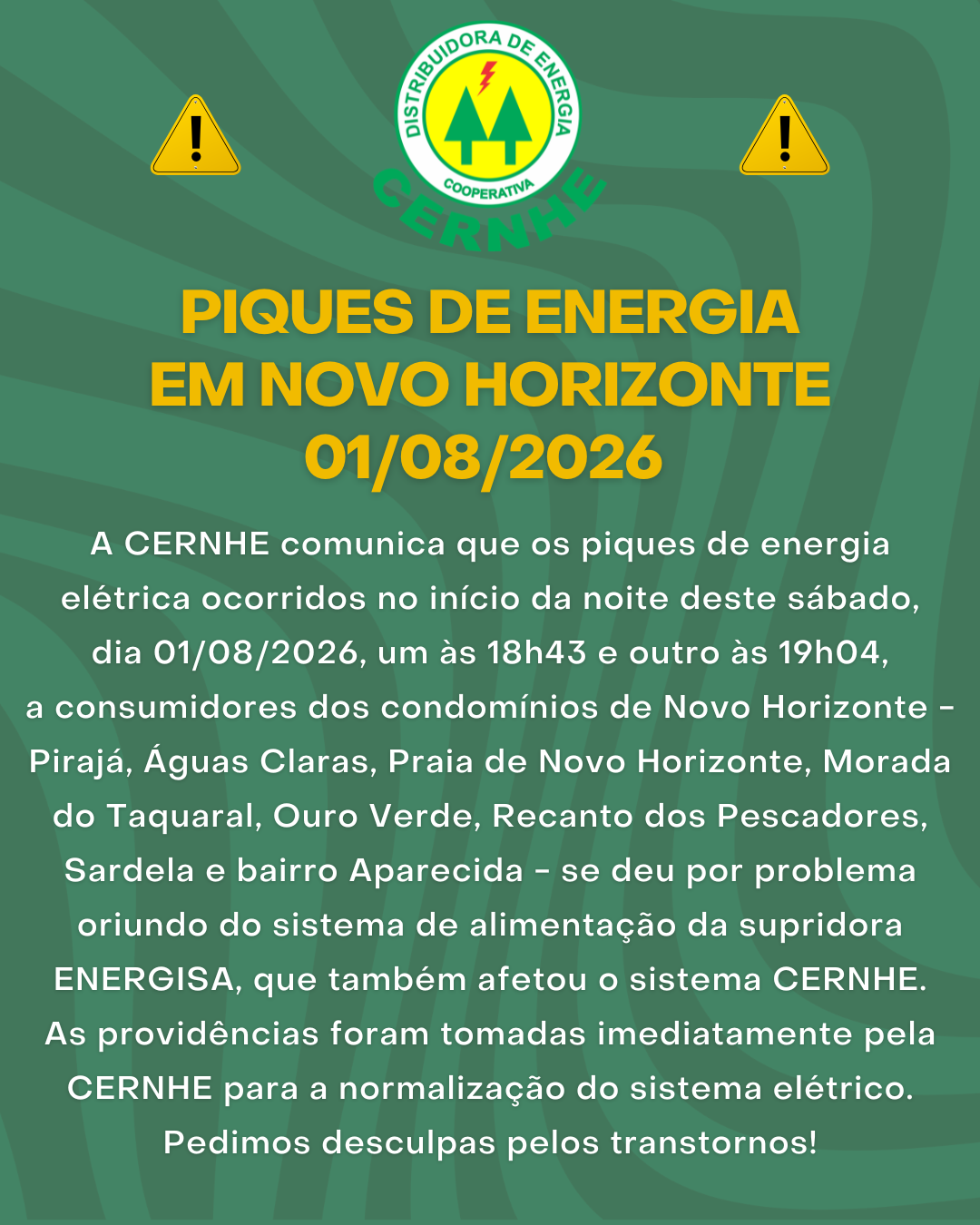 DISTRIBUIDORA DE ENERGIA
COOPERATIVA
CERNHE

PIQUES DE ENERGIA EM NOVO HORIZONTE 01/08/2026

A CERNHE comunica que os piques de energia elétrica ocorridos no início da noite deste sábado, dia 01/08/2026, um às 18h43 e outro às 19h04, a consumidores dos condomínios de Novo Horizonte - Pirajá, Águas Claras, Praia de Novo Horizonte, Morada do Taquaral, Ouro Verde, Recanto dos Pescadores, Sardela e bairro Aparecida - se deu por problema oriundo do sistema de alimentação da supridora ENERGISA, que também afetou o sistema CERNHE. As providências foram tomadas imediatamente pela CERNHE para a normalização do sistema elétrico. Pedimos desculpas pelos transtornos!